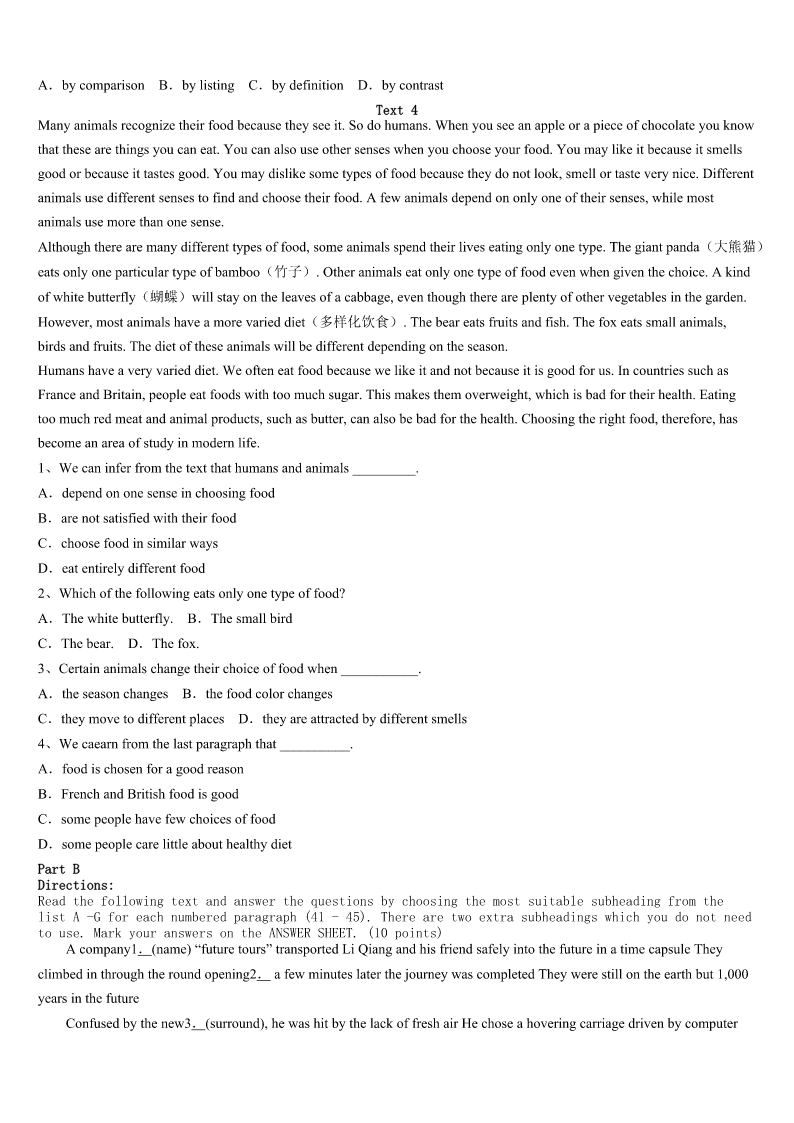 A．by comparison　B．by listing　C．by definition　D．by contrast

Text 4

Many animals recognize their food because they see it. So do humans. When you see an apple or a piece of chocolate you know that these are things you can eat. You can also use other senses when you choose your food. You may like it because it smells good or because it tastes good. You may dislike some types of food because they do not look, smell or taste very nice. Different animals use different senses to find and choose their food. A few animals depend on only one of their senses, while most animals use more than one sense.

Although there are many different types of food, some animals spend their lives eating only one type. The giant panda（大熊猫）eats only one particular type of bamboo（竹子）. Other animals eat only one type of food even when given the choice. A kind of white butterfly（蝴蝶）will stay on the leaves of a cabbage, even though there are plenty of other vegetables in the garden. However, most animals have a more varied diet（多样化饮食）. The bear eats fruits and fish. The fox eats small animals, birds and fruits. The diet of these animals will be different depending on the season.

Humans have a very varied diet. We often eat food because we like it and not because it is good for us. In countries such as France and Britain, people eat foods with too much sugar. This makes them overweight, which is bad for their health. Eating too much red meat and animal products, such as butter, can also be bad for the health. Choosing the right food, therefore, has become an area of study in modern life.

1、We can infer from the text that humans and animals _________.

A．depend on one sense in choosing food

B．are not satisfied with their food

C．choose food in similar ways

D．eat entirely different food

2、Which of the following eats only one type of food?

A．The white butterfly.　B．The small bird

C．The bear.　D．The fox.

3、Certain animals change their choice of food when ___________.

A．the season changes　B．the food color changes

C．they move to different places　D．they are attracted by different smells

4、We caearn from the last paragraph that __________.

A．food is chosen for a good reason

B．French and British food is good

C．some people have few choices of food

D．some people care little about healthy diet

Part B

Directions:

Read the following text and answer the questions by choosing the most suitable subheading from the list A -G for each numbered paragraph (41 - 45). There are two extra subheadings which you do not need to use. Mark your answers on the ANSWER SHEET. (10 points)

A company1.__(name) “future tours” transported Li Qiang and his friend safely into the future in a time capsule They climbed in through the round opening2.__ a few minutes later the journey was completed They were still on the earth but 1,000 years in the future

Confused by the new3.__(surround), he was hit by the lack of fresh air He chose a hovering carriage driven by computer